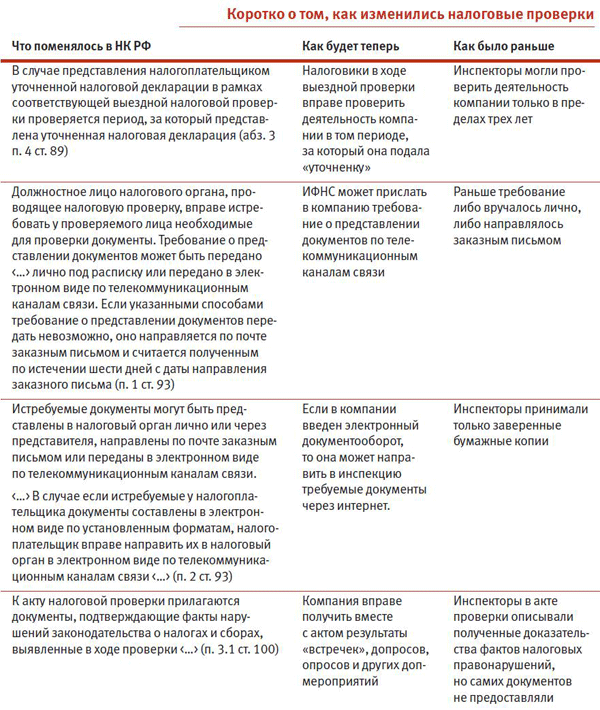 Коротко о том, как изменились налоговые проверки

| Что поменялось в НК РФ | Как будет теперь | Как было раньше |
|---|---|---|
| В случае представления налогоплательщиком уточненной налоговой декларации в рамках соответствующей выездной налоговой проверки проверяется период, за который представлена уточненная налоговая декларация (абз. 3 п. 4 ст. 89) | Налоговики в ходе выездной проверки вправе проверить деятельность компании в том периоде, за который она подала «уточненку» | Инспекторы могли проверить деятельность компании только в пределах трех лет |
| Должностное лицо налогового органа, проводящее налоговую проверку, вправе истребовать у проверяемого лица необходимые для проверки документы. Требование о представлении документов может быть передано ‹...› лично под расписку или передано в электронном виде по телекоммуникационным каналам связи. Если указанными способами требование о представлении документов передать невозможно, оно направляется по почте заказным письмом и считается полученным по истечении шести дней с даты направления заказного письма (п. 1 ст. 93) | ИФНС может прислать в компанию требование о представлении документов по телекоммуникационным каналам связи | Раньше требование либо вручалось лично, либо направлялось заказным письмом |
| Истребуемые документы могут быть представлены в налоговый орган лично или через представителя, направлены по почте заказным письмом или переданы в электронном виде по телекоммуникационным каналам связи. ‹...› В случае если истребуемые у налогоплательщика документы составлены в электронном виде по установленным форматам, налогоплательщик вправе направить их в налоговый орган в электронном виде по телекоммуникационным каналам связи ‹...› (п. 2 ст. 93) | Если в компании введен электронный документооборот, то она может направить в инспекцию требуемые документы через интернет. | Инспекторы принимали только заверенные бумажные копии |
| К акту налоговой проверки прилагаются документы, подтверждающие факты нарушений законодательства о налогах и сборах, выявленные в ходе проверки ‹...› (п. 3.1 ст. 100) | Компания вправе получить вместе с актом результаты «встречек», допросов, опросов и других допмероприятий | Инспекторы в акте проверки описывали полученные доказательства фактов налоговых правонарушений, но самих документов не предоставляли |